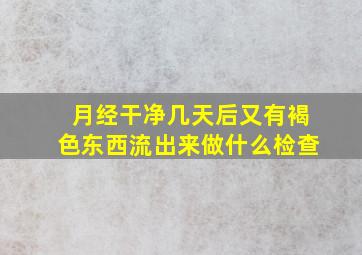 月经干净几天后又有褐色东西流出来做什么检查